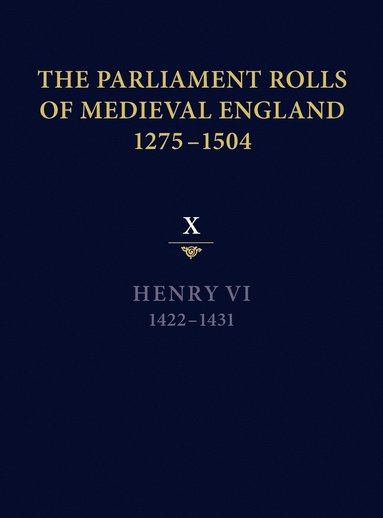 THE PARLIAMENT ROLLS OF MEDIEVAL ENGLAND 1275–1504

X

HENRY VI
1422–1431